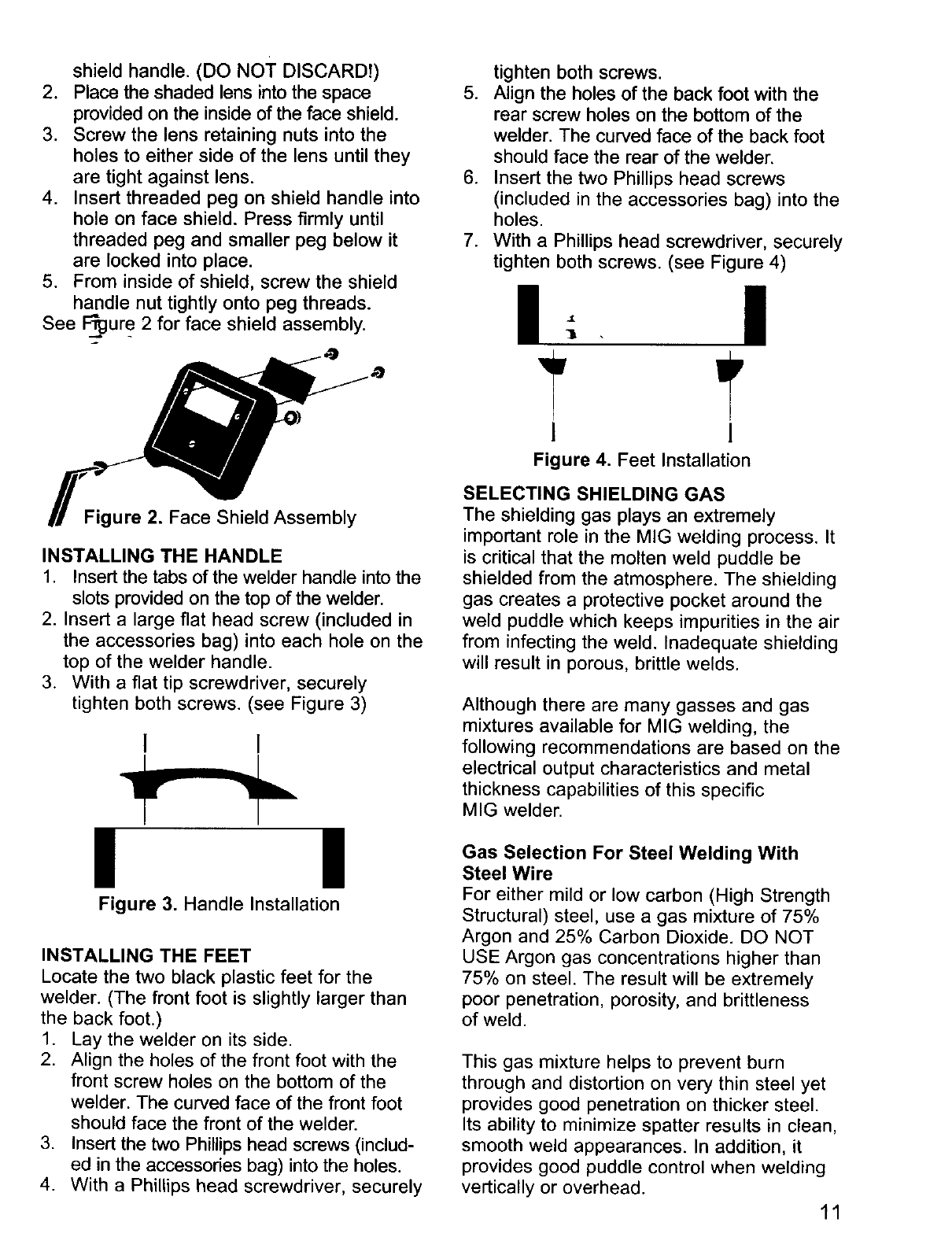 shield handle. (DO NOT DISCARD!)
2. Place the shaded lens into the space provided on the inside of the face shield.
3. Screw the lens retaining nuts into the holes to either side of the lens until they are tight against lens.
4. Insert threaded peg on shield handle into hole on face shield. Press firmly until threaded peg and smaller peg below it are locked into place.
5. From inside of shield, screw the shield handle nut tightly onto peg threads.
See Figure 2 for face shield assembly.

Figure 2. Face Shield Assembly

INSTALLING THE HANDLE
1. Insert the tabs of the welder handle into the slots provided on the top of the welder.
2. Insert a large flat head screw (included in the accessories bag) into each hole on the top of the welder handle.
3. With a flat tip screwdriver, securely tighten both screws. (see Figure 3)

Figure 3. Handle Installation

INSTALLING THE FEET
Locate the two black plastic feet for the welder. (The front foot is slightly larger than the back foot.)
1. Lay the welder on its side.
2. Align the holes of the front foot with the front screw holes on the bottom of the welder. The curved face of the front foot should face the front of the welder.
3. Insert the two Phillips head screws (included in the accessories bag) into the holes.
4. With a Phillips head screwdriver, securely tighten both screws.
5. Align the holes of the back foot with the rear screw holes on the bottom of the welder. The curved face of the back foot should face the rear of the welder.
6. Insert the two Phillips head screws (included in the accessories bag) into the holes.
7. With a Phillips head screwdriver, securely tighten both screws. (see Figure 4)

Figure 4. Feet Installation

SELECTING SHIELDING GAS
The shielding gas plays an extremely important role in the MIG welding process. It is critical that the molten weld puddle be shielded from the atmosphere. The shielding gas creates a protective pocket around the weld puddle which keeps impurities in the air from infecting the weld. Inadequate shielding will result in porous, brittle welds.

Although there are many gasses and gas mixtures available for MIG welding, the following recommendations are based on the electrical output characteristics and metal thickness capabilities of this specific MIG welder.

Gas Selection For Steel Welding With Steel Wire
For either mild or low carbon (High Strength Structural) steel, use a gas mixture of 75% Argon and 25% Carbon Dioxide. DO NOT USE Argon gas concentrations higher than 75% on steel. The result will be extremely poor penetration, porosity, and brittleness of weld.

This gas mixture helps to prevent burn through and distortion on very thin steel yet provides good penetration on thicker steel. Its ability to minimize spatter results in clean, smooth weld appearances. In addition, it provides good puddle control when welding vertically or overhead.

11